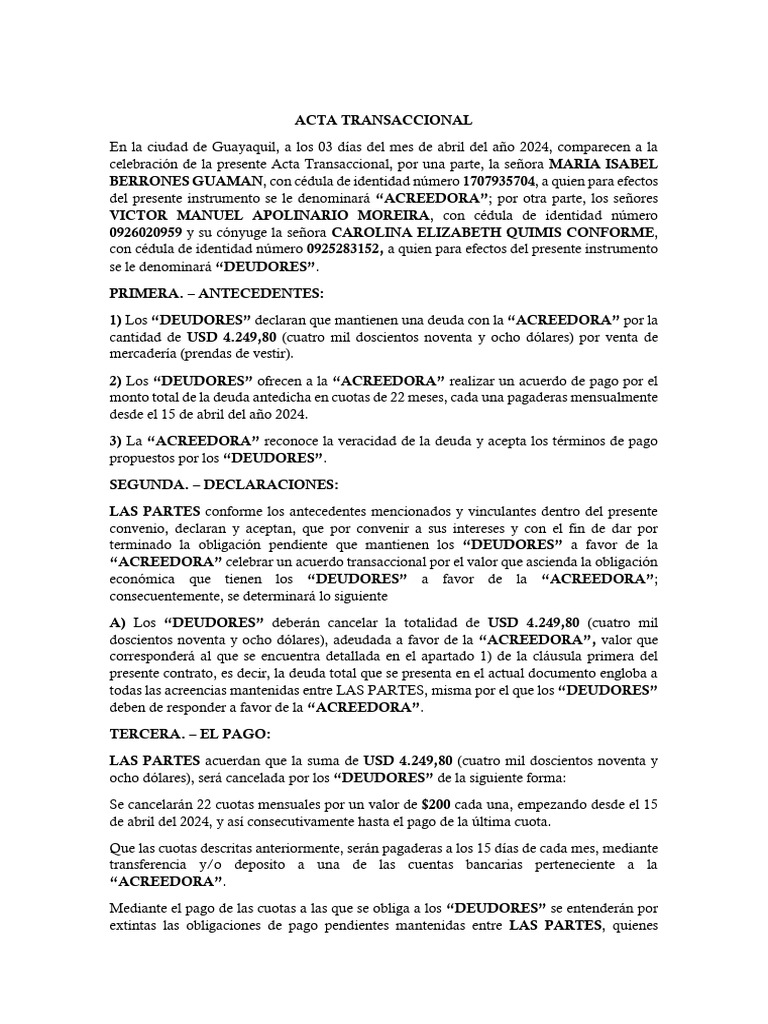 ACTA TRANSACCIONAL

En la ciudad de Guayaquil, a los 03 días del mes de abril del año 2024, comparecen a la celebración de la presente Acta Transaccional, por una parte, la señora MARIA ISABEL BERRONES GUAMAN, con cédula de identidad número 1707935704, a quien para efectos del presente instrumento se le denominará "ACREEDORA"; por otra parte, los señores VICTOR MANUEL APOLINARIO MOREIRA, con cédula de identidad número 0926020959 y su cónyuge la señora CAROLINA ELIZABETH QUIMIS CONFORME, con cédula de identidad número 0925283152, a quien para efectos del presente instrumento se le denominará "DEUDORES".

PRIMERA. – ANTECEDENTES:

1) Los "DEUDORES" declaran que mantienen una deuda con la "ACREEDORA" por la cantidad de USD 4.249,80 (cuatro mil doscientos noventa y ocho dólares) por venta de mercadería (prendas de vestir).

2) Los "DEUDORES" ofrecen a la "ACREEDORA" realizar un acuerdo de pago por el monto total de la deuda antedicha en cuotas de 22 meses, cada una pagaderas mensualmente desde el 15 de abril del año 2024.

3) La "ACREEDORA" reconoce la veracidad de la deuda y acepta los términos de pago propuestos por los "DEUDORES".

SEGUNDA. – DECLARACIONES:

LAS PARTES conforme los antecedentes mencionados y vinculantes dentro del presente convenio, declaran y aceptan, que por convenir a sus intereses y con el fin de dar por terminado la obligación pendiente que mantienen los "DEUDORES" a favor de la "ACREEDORA" celebrar un acuerdo transaccional por el valor que ascienda la obligación económica que tienen los "DEUDORES" a favor de la "ACREEDORA"; consecuentemente, se determinará lo siguiente

A) Los "DEUDORES" deberán cancelar la totalidad de USD 4.249,80 (cuatro mil doscientos noventa y ocho dólares), adeudada a favor de la "ACREEDORA", valor que corresponderá al que se encuentra detallada en el apartado 1) de la cláusula primera del presente contrato, es decir, la deuda total que se presenta en el actual documento engloba a todas las acreencias mantenidas entre LAS PARTES, misma por el que los "DEUDORES" deben de responder a favor de la "ACREEDORA".

TERCERA. – EL PAGO:

LAS PARTES acuerdan que la suma de USD 4.249,80 (cuatro mil doscientos noventa y ocho dólares), será cancelada por los "DEUDORES" de la siguiente forma:

Se cancelarán 22 cuotas mensuales por un valor de $200 cada una, empezando desde el 15 de abril del 2024, y así consecutivamente hasta el pago de la última cuota.

Que las cuotas descritas anteriormente, serán pagaderas a los 15 días de cada mes, mediante transferencia y/o deposito a una de las cuentas bancarias perteneciente a la "ACREEDORA".

Mediante el pago de las cuotas a las que se obliga a los "DEUDORES" se entenderán por extintas las obligaciones de pago pendientes mantenidas entre LAS PARTES, quienes